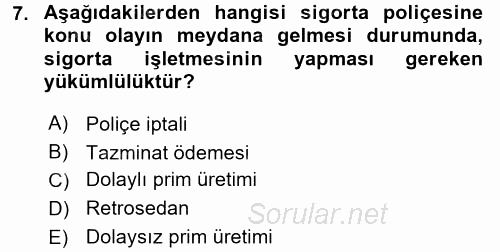 7. Aşağıdakilerden hangisi sigorta poliçesine konu olayın meydana gelmesi durumunda, sigorta işletmesinin yapması gereken yükümlülüktür?

A) Poliçe iptali
B) Tazminat ödemesi
C) Dolaylı prim üretimi
D) Retrosedan
E) Dolaysız prim üretimi

Sorular.net